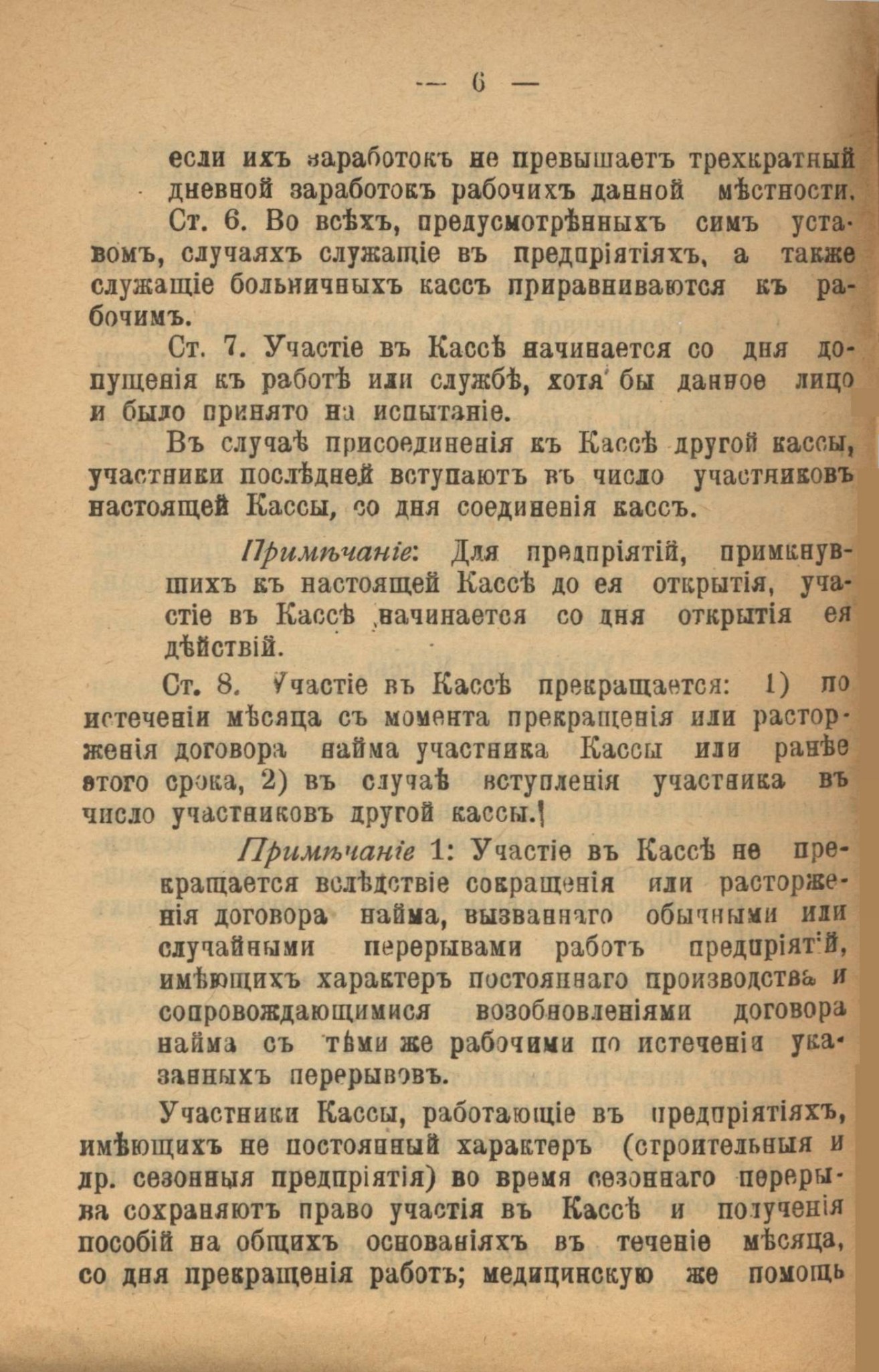 — 6 —

если ихъ заработокъ не превышаетъ трехкратный дневной заработокъ рабочихъ данной мѣстности.

Ст. 6. Во всѣхъ, предусмотрѣнныхъ симъ уставомъ, случаяхъ служащіе въ предпріятіяхъ, а также служащіе больничныхъ кассъ приравниваются къ рабочимъ.

Ст. 7. Участіе въ Кассѣ начинается со дня допущенія къ работѣ или службѣ, хотя бы данное лицо и было принято на испытаніе.

Въ случаѣ присоединенія къ Кассѣ другой кассы, участники послѣдней вступаютъ въ число участниковъ настоящей Кассы, со дня соединенія кассъ.

Примѣчаніе: Для предпріятій, примкнувшихъ къ настоящей Кассѣ до ея открытія, участіе въ Кассѣ начинается со дня открытія ея дѣйствій.

Ст. 8. Участіе въ Кассѣ прекращается: 1) по истеченіи мѣсяца съ момента прекращенія или расторженія договора найма участника Кассы или ранѣе этого срока, 2) въ случаѣ вступленія участника въ число участниковъ другой кассы.

Примѣчаніе 1: Участіе въ Кассѣ не прекращается вслѣдствіе сокращенія или расторженія договора найма, вызваннаго обычными или случайными перерывами работъ предпріятій, имѣющихъ характеръ постояннаго производства и сопровождающимися возобновленіями договора найма съ тѣми же рабочими по истеченіи указанныхъ перерывовъ.

Участники Кассы, работающіе въ предпріятіяхъ, имѣющихъ не постоянный характеръ (строительныя и др. сезонныя предпріятія) во время сезоннаго перерыва сохраняютъ право участія въ Кассѣ и полученія пособій на общихъ основаніяхъ въ теченіе мѣсяца, со дня прекращенія работъ; медицинскую же помощь